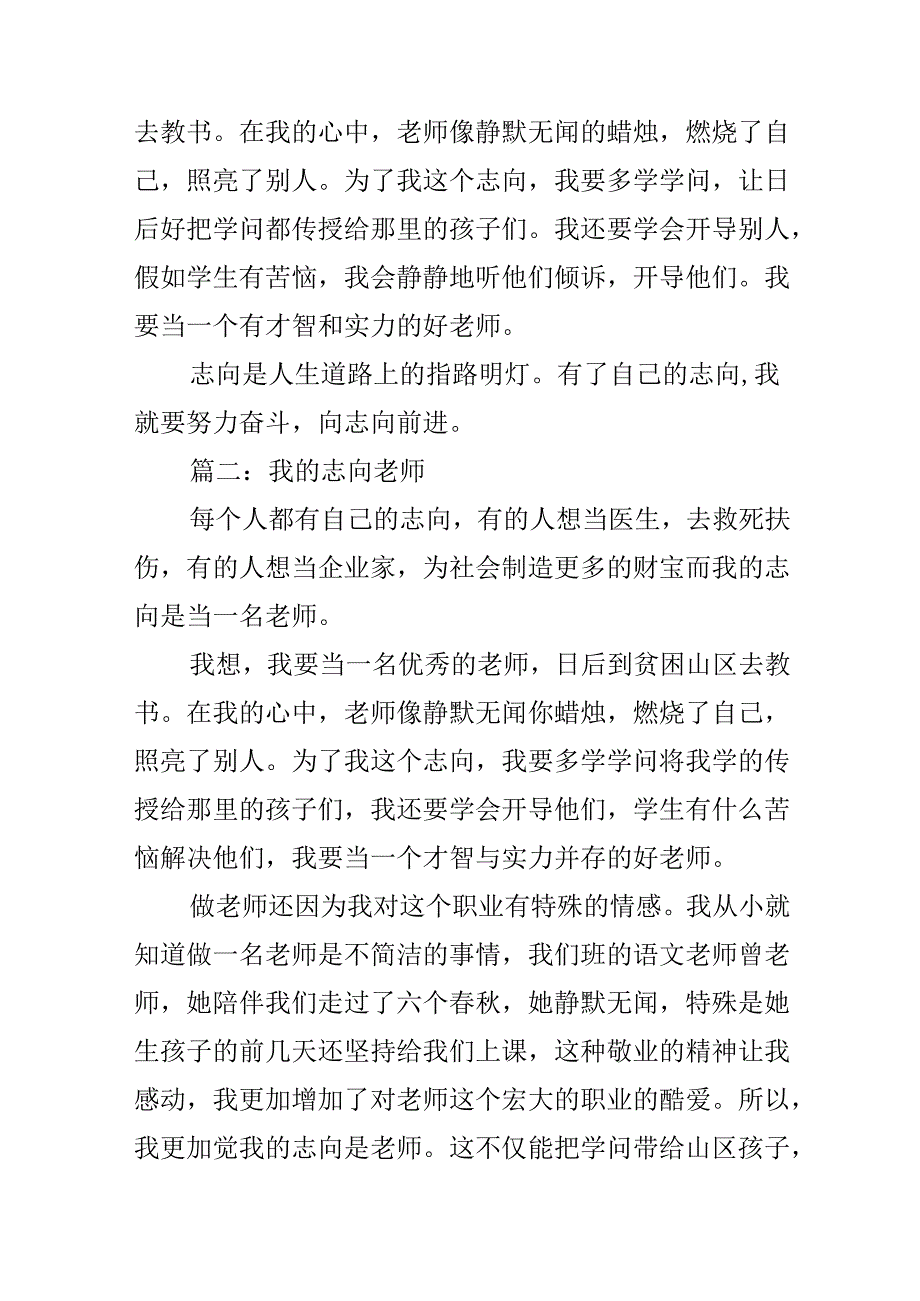 去教书。在我的心中，老师像静默无闻的蜡烛，燃烧了自己，照亮了别人。为了我这个志向，我要多学学问，让日后好把学问都传授给那里的孩子们。我还要学会开导别人，假如学生有苦恼，我会静静地听他们倾诉，开导他们。我要当一个有才智和实力的好老师。

志向是人生道路上的指路明灯。有了自己的志向,我就要努力奋斗，向志向前进。

篇二：我的志向老师

每个人都有自己的志向，有的人想当医生，去救死扶伤，有的人想当企业家，为社会制造更多的财宝而我的志向是当一名老师。

我想，我要当一名优秀的老师，日后到贫困山区去教书。在我的心中，老师像静默无闻你蜡烛，燃烧了自己，照亮了别人。为了我这个志向，我要多学学问将我学的传授给那里的孩子们，我还要学会开导他们，学生有什么苦恼解决他们，我要当一个才智与实力并存的好老师。

做老师还因为我对这个职业有特殊的情感。我从小就知道做一名老师是不简洁的事情，我们班的语文老师曾老师，她陪伴我们走过了六个春秋，她静默无闻，特殊是她生孩子的前几天还坚持给我们上课，这种敬业的精神让我感动，我更加增加了对老师这个宏大的职业的酷爱。所以，我更加觉我的志向是老师。这不仅能把学问带给山区孩子，